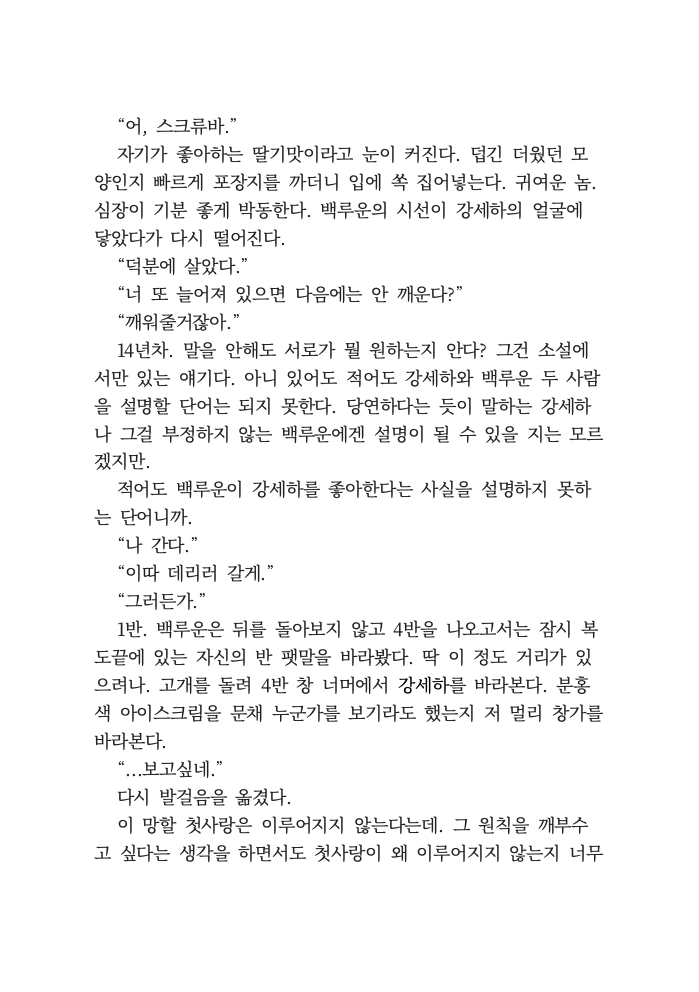 “어, 스크류바.”

자기가 좋아하는 딸기맛이라고 눈이 커진다. 덥긴 더웠던 모양인지 빠르게 포장지를 까더니 입에 쏙 집어넣는다. 귀여운 놈. 심장이 기분 좋게 박동한다. 백루운의 시선이 강세하의 얼굴에 닿았다가 다시 떨어진다.

“덕분에 살았다.”

“너 또 늘어져 있으면 다음에는 안 깨운다?”

“깨워줄거잖아.”

14년차. 말을 안해도 서로가 뭘 원하는지 안다? 그건 소설에서만 있는 얘기다. 아니 있어도 적어도 강세하와 백루운 두 사람을 설명할 단어는 되지 못한다. 당연하다는 듯이 말하는 강세하나 그걸 부정하지 않는 백루운에겐 설명이 될 수 있을 지는 모르겠지만.

적어도 백루운이 강세하를 좋아한다는 사실을 설명하지 못하는 단어니까.

“나 간다.”

“이따 데리러 갈게.”

“그러든가.”

1반. 백루운은 뒤를 돌아보지 않고 4반을 나오고서는 잠시 복도끝에 있는 자신의 반 팻말을 바라봤다. 딱 이 정도 거리가 있으려나. 고개를 돌려 4반 창 너머에서 강세하를 바라본다. 분홍색 아이스크림을 문채 누군가를 보기라도 했는지 저 멀리 창가를 바라본다.

“...보고싶네.”

다시 발걸음을 옮겼다.

이 망할 첫사랑은 이루어지지 않는다는데. 그 원칙을 깨부수고 싶다는 생각을 하면서도 첫사랑이 왜 이루어지지 않는지 너무